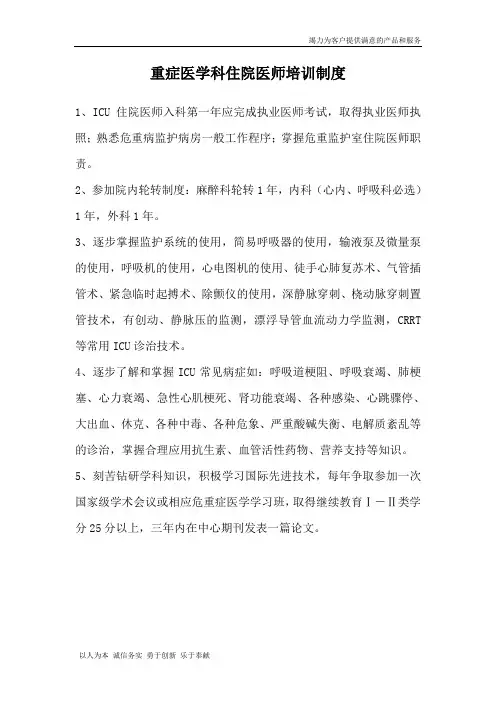 竭力为客户提供满意的产品和服务

重症医学科住院医师培训制度

1、ICU 住院医师入科第一年应完成执业医师考试，取得执业医师执照；熟悉危重病监护病房一般工作程序；掌握危重监护室住院医师职责。

2、参加院内轮转制度：麻醉科轮转 1 年，内科（心内、呼吸科必选）1 年，外科 1 年。

3、逐步掌握监护系统的使用，简易呼吸器的使用，输液泵及微量泵的使用，呼吸机的使用，心电图机的使用、徒手心肺复苏术、气管插管术、紧急临时起搏术、除颤仪的使用，深静脉穿刺、桡动脉穿刺置管技术，有创动、静脉压的监测，漂浮导管血流动力学监测，CRRT 等常用 ICU 诊治技术。

4、逐步了解和掌握 ICU 常见病症如：呼吸道梗阻、呼吸衰竭、肺梗塞、心力衰竭、急性心肌梗死、肾功能衰竭、各种感染、心跳骤停、大出血、休克、各种中毒、各种危象、严重酸碱失衡、电解质紊乱等的诊治，掌握合理应用抗生素、血管活性药物、营养支持等知识。

5、刻苦钻研学科知识，积极学习国际先进技术，每年争取参加一次国家级学术会议或相应危重症医学学习班，取得继续教育Ⅰ－Ⅱ类学分 25 分以上，三年内在中心期刊发表一篇论文。

以人为本 诚信务实 勇于创新 乐于奉献